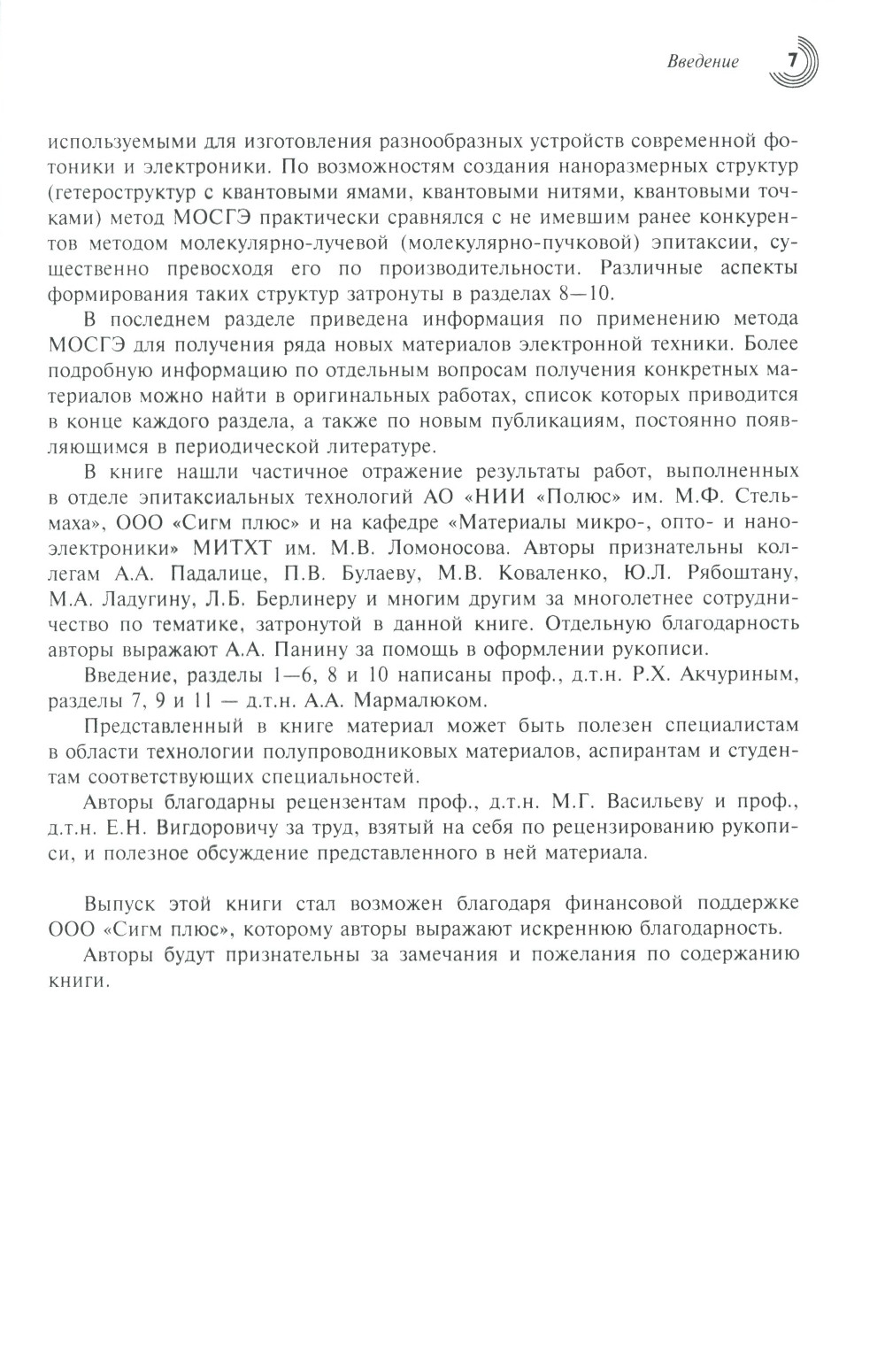 Введение 7

используемыми для изготовления разнообразных устройств современной фотоники и электроники. По возможностям создания наноразмерных структур (гетероструктур с квантовыми ямами, квантовыми нитями, квантовыми точками) метод МОСГЭ практически сравнялся с не имевшим ранее конкурентов методом молекулярно-лучевой (молекулярно-пучковой) эпитаксии, существенно превосходя его по производительности. Различные аспекты формирования таких структур затронуты в разделах 8—10.

В последнем разделе приведена информация по применению метода МОСГЭ для получения ряда новых материалов электронной техники. Более подробную информацию по отдельным вопросам получения конкретных материалов можно найти в оригинальных работах, список которых приводится в конце каждого раздела, а также по новым публикациям, постоянно появляющимся в периодической литературе.

В книге нашли частичное отражение результаты работ, выполненных в отделе эпитаксиальных технологий АО «НИИ «Полюс» им. М.Ф. Стельмаха», ООО «Сигм плюс» и на кафедре «Материалы микро-, опто- и наноэлектроники» МИТХТ им. М.В. Ломоносова. Авторы признательны коллегам А.А. Падалице, П.В. Булаеву, М.В. Коваленко, Ю.Л. Рябоштану, М.А. Ладугину, Л.Б. Берлинеру и многим другим за многолетнее сотрудничество по тематике, затронутой в данной книге. Отдельную благодарность авторы выражают А.А. Панину за помощь в оформлении рукописи.

Введение, разделы 1—6, 8 и 10 написаны проф., д.т.н. Р.Х. Акчуриным, разделы 7, 9 и 11 — д.т.н. А.А. Мармалюком.

Представленный в книге материал может быть полезен специалистам в области технологии полупроводниковых материалов, аспирантам и студентам соответствующих специальностей.

Авторы благодарны рецензентам проф., д.т.н. М.Г. Васильеву и проф., д.т.н. Е.Н. Вигдоровичу за труд, взятый на себя по рецензированию рукописи, и полезное обсуждение представленного в ней материала.

Выпуск этой книги стал возможен благодаря финансовой поддержке ООО «Сигм плюс», которому авторы выражают искреннюю благодарность.

Авторы будут признательны за замечания и пожелания по содержанию книги.